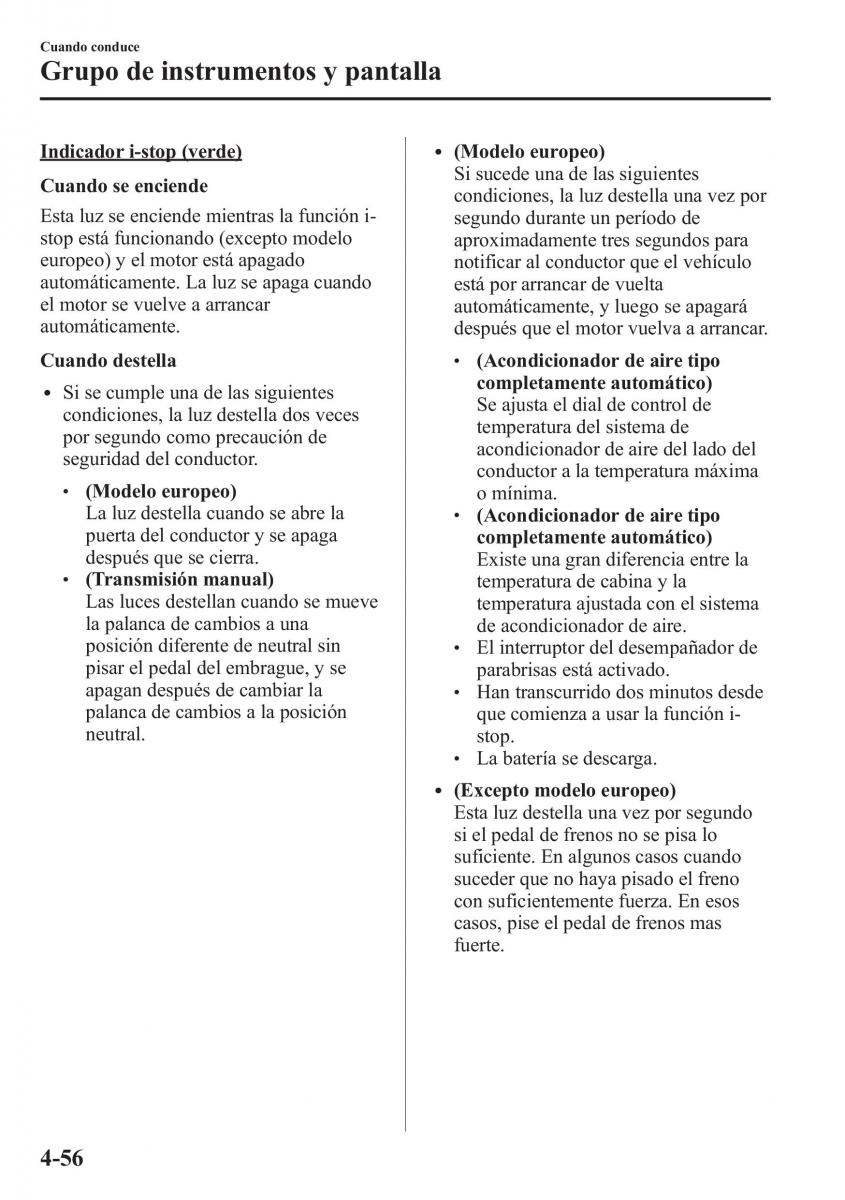 Cuando conduce

Grupo de instrumentos y pantalla

Indicador i-stop (verde)

Cuando se enciende

Esta luz se enciende mientras la función i-stop está funcionando (excepto modelo europeo) y el motor está apagado automáticamente. La luz se apaga cuando el motor se vuelve a arrancar automáticamente.

Cuando destella

• Si se cumple una de las siguientes condiciones, la luz destella dos veces por segundo como precaución de seguridad del conductor.

• (Modelo europeo)
La luz destella cuando se abre la puerta del conductor y se apaga después que se cierra.

• (Transmisión manual)
Las luces destellan cuando se mueve la palanca de cambios a una posición diferente de neutral sin pisar el pedal del embrague, y se apagan después de cambiar la palanca de cambios a la posición neutral.

• (Modelo europeo)
Si sucede una de las siguientes condiciones, la luz destella una vez por segundo durante un período de aproximadamente tres segundos para notificar al conductor que el vehículo está por arrancar de vuelta automáticamente, y luego se apagará después que el motor vuelva a arrancar.

• (Acondicionador de aire tipo completamente automático)
Se ajusta el dial de control de temperatura del sistema de acondicionador de aire del lado del conductor a la temperatura máxima o mínima.

• (Acondicionador de aire tipo completamente automático)
Existe una gran diferencia entre la temperatura de cabina y la temperatura ajustada con el sistema de acondicionador de aire.

• El interruptor del desempañador de parabrisas está activado.

• Han transcurrido dos minutos desde que comienza a usar la función i-stop.

• La batería se descarga.

• (Excepto modelo europeo)
Esta luz destella una vez por segundo si el pedal de frenos no se pisa lo suficiente. En algunos casos cuando suceder que no haya pisado el freno con suficientemente fuerza. En esos casos, pise el pedal de frenos mas fuerte.

4-56